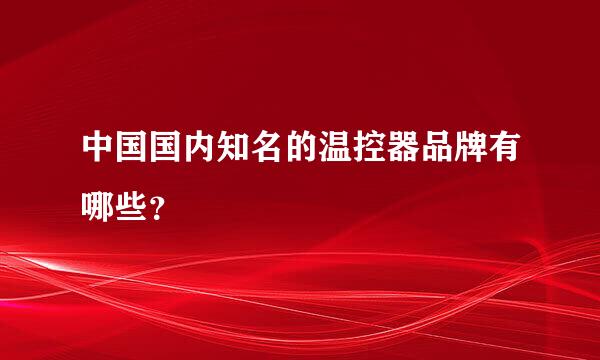 中国国内知名的温控器品牌有哪些？